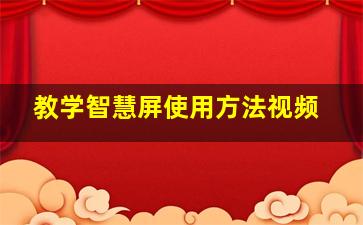 教学智慧屏使用方法视频